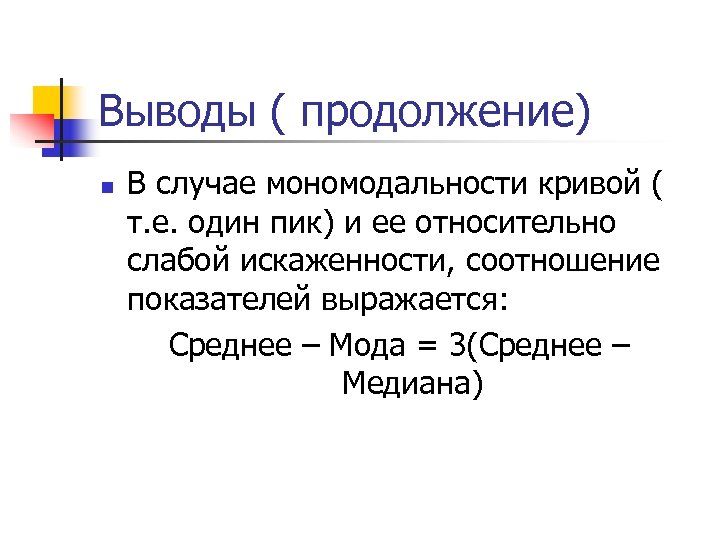 Выводы ( продолжение)

• В случае мономодальности кривой ( т.е. один пик) и ее относительно слабой искаженности, соотношение показателей выражается:

Среднее – Мода = 3(Среднее – Медиана)